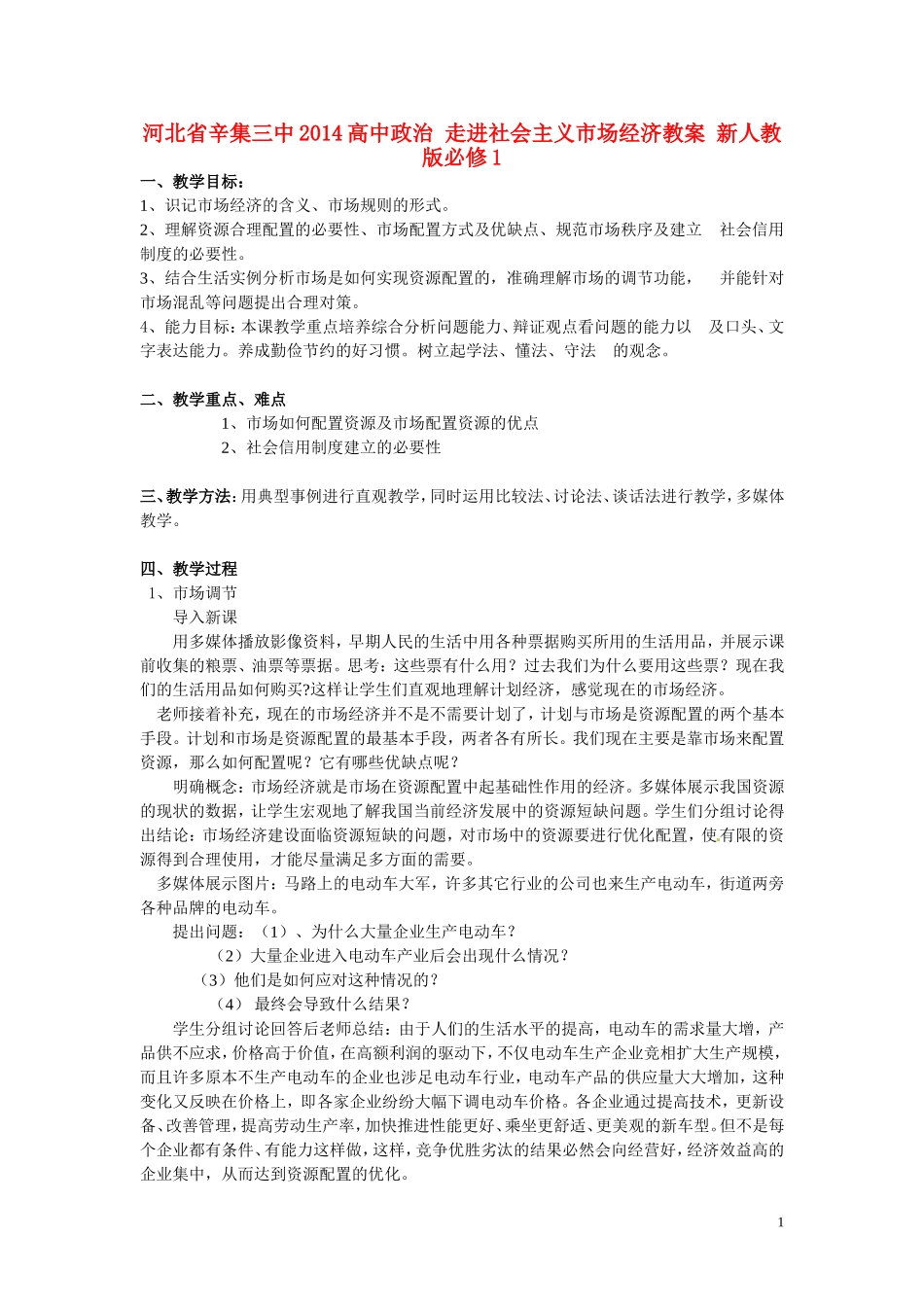 河北省辛集三中2014高中政治 走进社会主义市场经济教案 新人教版必修1

一、教学目标：
1、识记市场经济的含义、市场规则的形式。
2、理解资源合理配置的必要性、市场配置方式及优缺点、规范市场秩序及建立 社会信用制度的必要性。
3、结合生活实例分析市场是如何实现资源配置的，准确理解市场的调节功能， 并能针对市场混乱等问题提出合理对策。
4、能力目标：本课教学重点培养综合分析问题能力、辩证观点看问题的能力以 及口头、文字表达能力。养成勤俭节约的好习惯。树立起学法、懂法、守法 的观念。

二、教学重点、难点
1、市场如何配置资源及市场配置资源的优点
2、社会信用制度建立的必要性

三、教学方法：用典型事例进行直观教学，同时运用比较法、讨论法、谈话法进行教学，多媒体教学。

四、教学过程
1、市场调节
导入新课
用多媒体播放影像资料，早期人民的生活中用各种票据购买所用的生活用品，并展示课前收集的粮票、油票等票据。思考：这些票有什么用？过去我们为什么要用这些票？现在我们的生活用品如何购买?这样让学生们直观地理解计划经济，感觉现在的市场经济。
老师接着补充，现在的市场经济并不是不需要计划了，计划与市场是资源配置的两个基本手段。计划和市场是资源配置的最基本手段，两者各有所长。我们现在主要是靠市场来配置资源，那么如何配置呢？它有哪些优缺点呢？
明确概念：市场经济就是市场在资源配置中起基础性作用的经济。多媒体展示我国资源的现状的数据，让学生宏观地了解我国当前经济发展中的资源短缺问题。学生们分组讨论得出结论：市场经济建设面临资源短缺的问题，对市场中的资源要进行优化配置，使有限的资源得到合理使用，才能尽量满足多方面的需要。
多媒体展示图片：马路上的电动车大军，许多其它行业的公司也来生产电动车，街道两旁各种品牌的电动车。
提出问题：（1）、为什么大量企业生产电动车？
（2）大量企业进入电动车产业后会出现什么情况？
（3）他们是如何应对这种情况的？
（4） 最终会导致什么结果？
学生分组讨论回答后老师总结：由于人们的生活水平的提高，电动车的需求量大增，产品供不应求，价格高于价值，在高额利润的驱动下，不仅电动车生产企业竞相扩大生产规模，而且许多原本不生产电动车的企业也涉足电动车行业，电动车产品的供应量大大增加，这种变化又反映在价格上，即各家企业纷纷大幅下调电动车价格。各企业通过提高技术，更新设备、改善管理，提高劳动生产率，加快推进性能更好、乘坐更舒适、更美观的新车型。但不是每个企业都有条件、有能力这样做，这样，竞争优胜劣汰的结果必然会向经营好，经济效益高的企业集中，从而达到资源配置的优化。

1